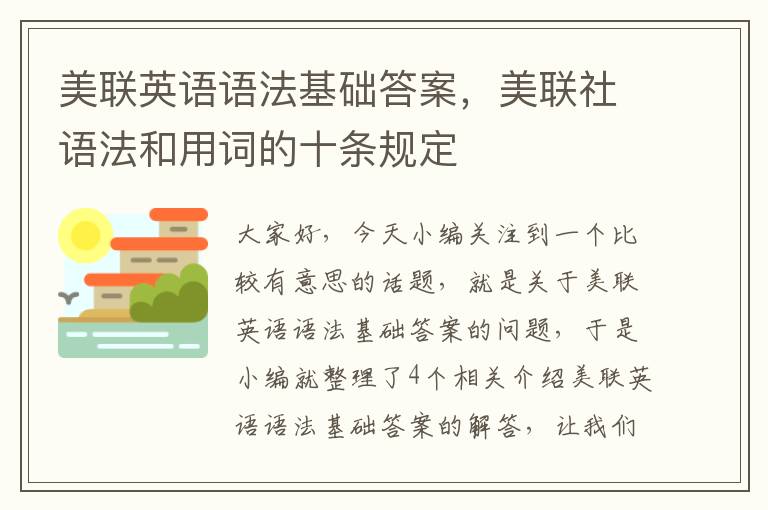 美联英语语法基础答案，美联社语法和用词的十条规定

大家好，今天小编关注到一个比较有意思的话题，就是关于美联英语语法基础答案的问题，于是小编就整理了4个相关介绍美联英语语法基础答案的解答，让我们